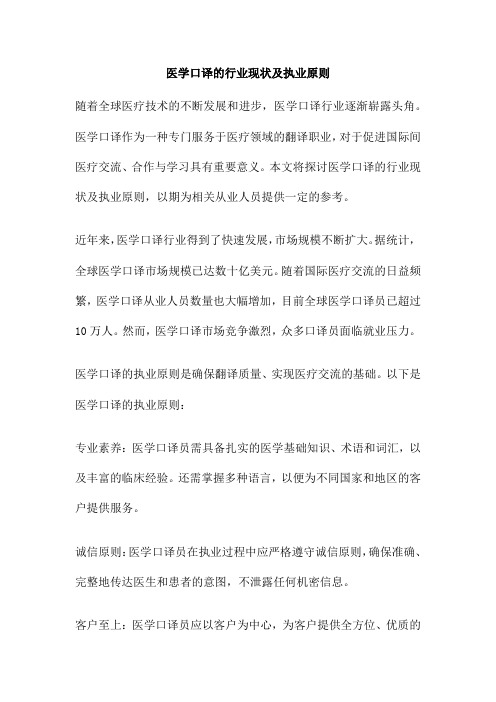 医学口译的行业现状及执业原则

随着全球医疗技术的不断发展和进步，医学口译行业逐渐崭露头角。医学口译作为一种专门服务于医疗领域的翻译职业，对于促进国际间医疗交流、合作与学习具有重要意义。本文将探讨医学口译的行业现状及执业原则，以期为相关从业人员提供一定的参考。

近年来，医学口译行业得到了快速发展，市场规模不断扩大。据统计，全球医学口译市场规模已达数十亿美元。随着国际医疗交流的日益频繁，医学口译从业人员数量也大幅增加，目前全球医学口译员已超过10万人。然而，医学口译市场竞争激烈，众多口译员面临就业压力。

医学口译的执业原则是确保翻译质量、实现医疗交流的基础。以下是医学口译的执业原则：

专业素养：医学口译员需具备扎实的医学基础知识、术语和词汇，以及丰富的临床经验。还需掌握多种语言，以便为不同国家和地区的客户提供服务。

诚信原则：医学口译员在执业过程中应严格遵守诚信原则，确保准确、完整地传达医生和患者的意图，不泄露任何机密信息。

客户至上：医学口译员应以客户为中心，为客户提供全方位、优质的